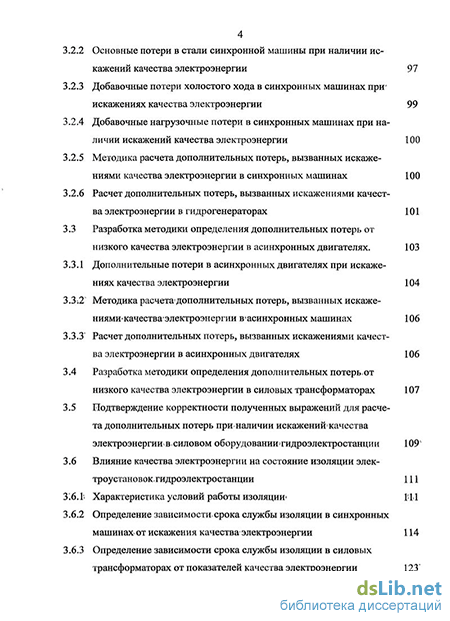 4

3.2.2 Основные потери в стали синхронной машины при наличии искажений качества электроэнергии 97

3.2.3 Добавочные потери холостого хода в синхронных машинах при искажениях качества электроэнергии 99

3.2.4 Добавочные нагрузочные потери в синхронных машинах при наличии искажений качества электроэнергии 100

3.2.5 Методика расчета дополнительных потерь, вызванных искажениями качества электроэнергии в синхронных машинах 100

3.2.6 Расчет дополнительных потерь, вызванных искажениями качества электроэнергии в гидрогенераторах 101

3.3 Разработка методики определения дополнительных потерь от низкого качества электроэнергии в асинхронных двигателях. 103

3.3.1 Дополнительные потери в асинхронных двигателях при искажениях качества электроэнергии 104

3.3.2 Методика расчета дополнительных потерь, вызванных искажениями качества электроэнергии в асинхронных машинах 106

3.3.3 Расчет дополнительных потерь, вызванных искажениями качества электроэнергии в асинхронных двигателях 106

3.4 Разработка методики определения дополнительных потерь от низкого качества электроэнергии в силовых трансформаторах 107

3.5 Подтверждение корректности полученных выражений для расчета дополнительных потерь при наличии искажений качества электроэнергии в силовом оборудовании гидроэлектростанции 109

3.6 Влияние качества электроэнергии на состояние изоляции электроустановок гидроэлектростанции 111

3.6.1 Характеристика условий работы изоляции 111

3.6.2 Определение зависимости срока службы изоляции в синхронных машинах от искажения качества электроэнергии 114

3.6.3 Определение зависимости срока службы изоляции в силовых трансформаторах от показателей качества электроэнергии 123

dsLib.net
библиотека диссертаций